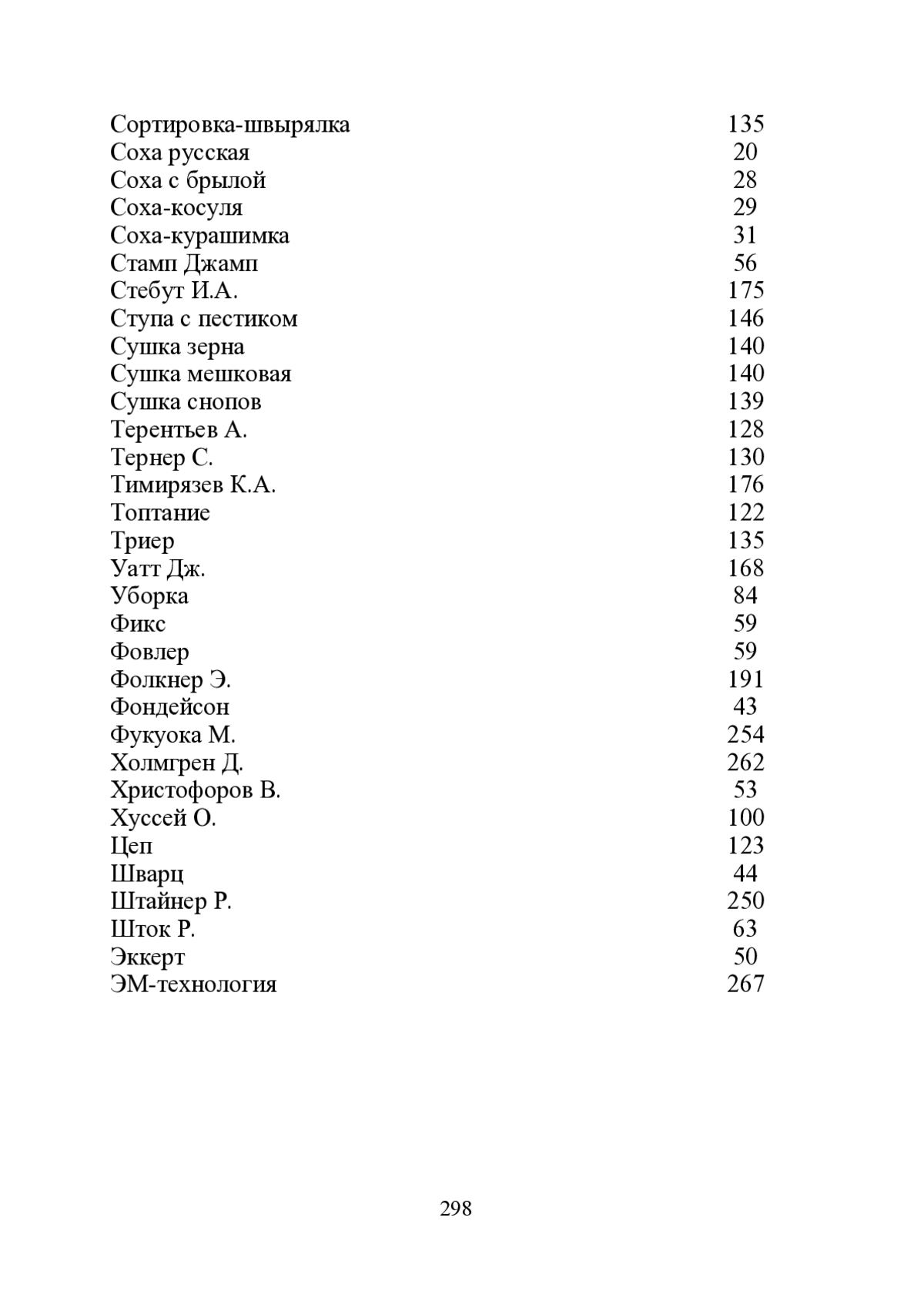 | | |
|---|---|
| Сортировка-швырялка | 135 |
| Соха русская | 20 |
| Соха с брылой | 28 |
| Соха-косуля | 29 |
| Соха-курашимка | 31 |
| Стамп Джамп | 56 |
| Стебут И.А. | 175 |
| Ступа с пестиком | 146 |
| Сушка зерна | 140 |
| Сушка мешковая | 140 |
| Сушка снопов | 139 |
| Терентьев А. | 128 |
| Тернер С. | 130 |
| Тимирязев К.А. | 176 |
| Топтание | 122 |
| Триер | 135 |
| Уатт Дж. | 168 |
| Уборка | 84 |
| Фикс | 59 |
| Фовлер | 59 |
| Фолкнер Э. | 191 |
| Фондейсон | 43 |
| Фукуока М. | 254 |
| Холмгрен Д. | 262 |
| Христофоров В. | 53 |
| Хуссей О. | 100 |
| Цеп | 123 |
| Шварц | 44 |
| Штайнер Р. | 250 |
| Шток Р. | 63 |
| Эккерт | 50 |
| ЭМ-технология | 267 |

298